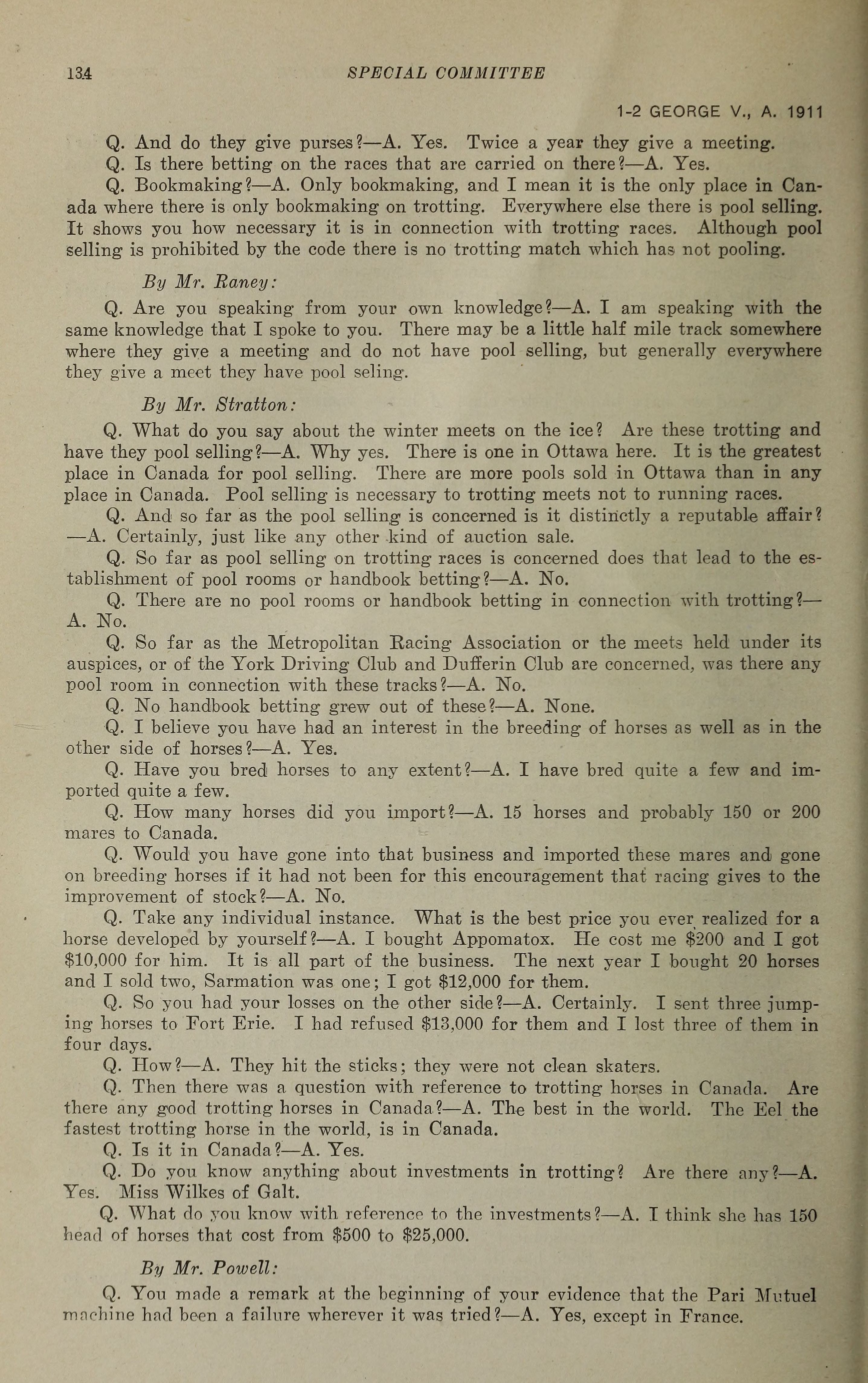 134 SPECIAL COMMITTEE

1-2 GEORGE V., A. 1911

Q. And do they give purses?—A. Yes. Twice a year they give a meeting.

Q. Is there betting on the races that are carried on there?—A. Yes.

Q. Bookmaking?—A. Only bookmaking, and I mean it is the only place in Canada where there is only bookmaking on trotting. Everywhere else there is pool selling. It shows you how necessary it is in connection with trotting races. Although pool selling is prohibited by the code there is no trotting match which has not pooling.

By Mr. Raney:

Q. Are you speaking from your own knowledge?—A. I am speaking with the same knowledge that I spoke to you. There may be a little half mile track somewhere where they give a meeting and do not have pool selling, but generally everywhere they give a meet they have pool seling.

By Mr. Stratton:

Q. What do you say about the winter meets on the ice? Are these trotting and have they pool selling?—A. Why yes. There is one in Ottawa here. It is the greatest place in Canada for pool selling. There are more pools sold in Ottawa than in any place in Canada. Pool selling is necessary to trotting meets not to running races.

Q. And so far as the pool selling is concerned is it distinctly a reputable affair?—A. Certainly, just like any other kind of auction sale.

Q. So far as pool selling on trotting races is concerned does that lead to the establishment of pool rooms or handbook betting?—A. No.

Q. There are no pool rooms or handbook betting in connection with trotting?—A. No.

Q. So far as the Metropolitan Racing Association or the meets held under its auspices, or of the York Driving Club and Dufferin Club are concerned, was there any pool room in connection with these tracks?—A. No.

Q. No handbook betting grew out of these?—A. None.

Q. I believe you have had an interest in the breeding of horses as well as in the other side of horses?—A. Yes.

Q. Have you bred horses to any extent?—A. I have bred quite a few and imported quite a few.

Q. How many horses did you import?—A. 15 horses and probably 150 or 200 mares to Canada.

Q. Would you have gone into that business and imported these mares and gone on breeding horses if it had not been for this encouragement that racing gives to the improvement of stock?—A. No.

Q. Take any individual instance. What is the best price you ever realized for a horse developed by yourself?—A. I bought Appomatox. He cost me $200 and I got $10,000 for him. It is all part of the business. The next year I bought 20 horses and I sold two, Sarmation was one; I got $12,000 for them.

Q. So you had your losses on the other side?—A. Certainly. I sent three jumping horses to Fort Erie. I had refused $13,000 for them and I lost three of them in four days.

Q. How?—A. They hit the sticks; they were not clean skaters.

Q. Then there was a question with reference to trotting horses in Canada. Are there any good trotting horses in Canada?—A. The best in the world. The Eel the fastest trotting horse in the world, is in Canada.

Q. Is it in Canada?—A. Yes.

Q. Do you know anything about investments in trotting? Are there any?—A. Yes. Miss Wilkes of Galt.

Q. What do you know with reference to the investments?—A. I think she has 150 head of horses that cost from $500 to $25,000.

By Mr. Powell:

Q. You made a remark at the beginning of your evidence that the Pari Mutuel machine had been a failure wherever it was tried?—A. Yes, except in France.